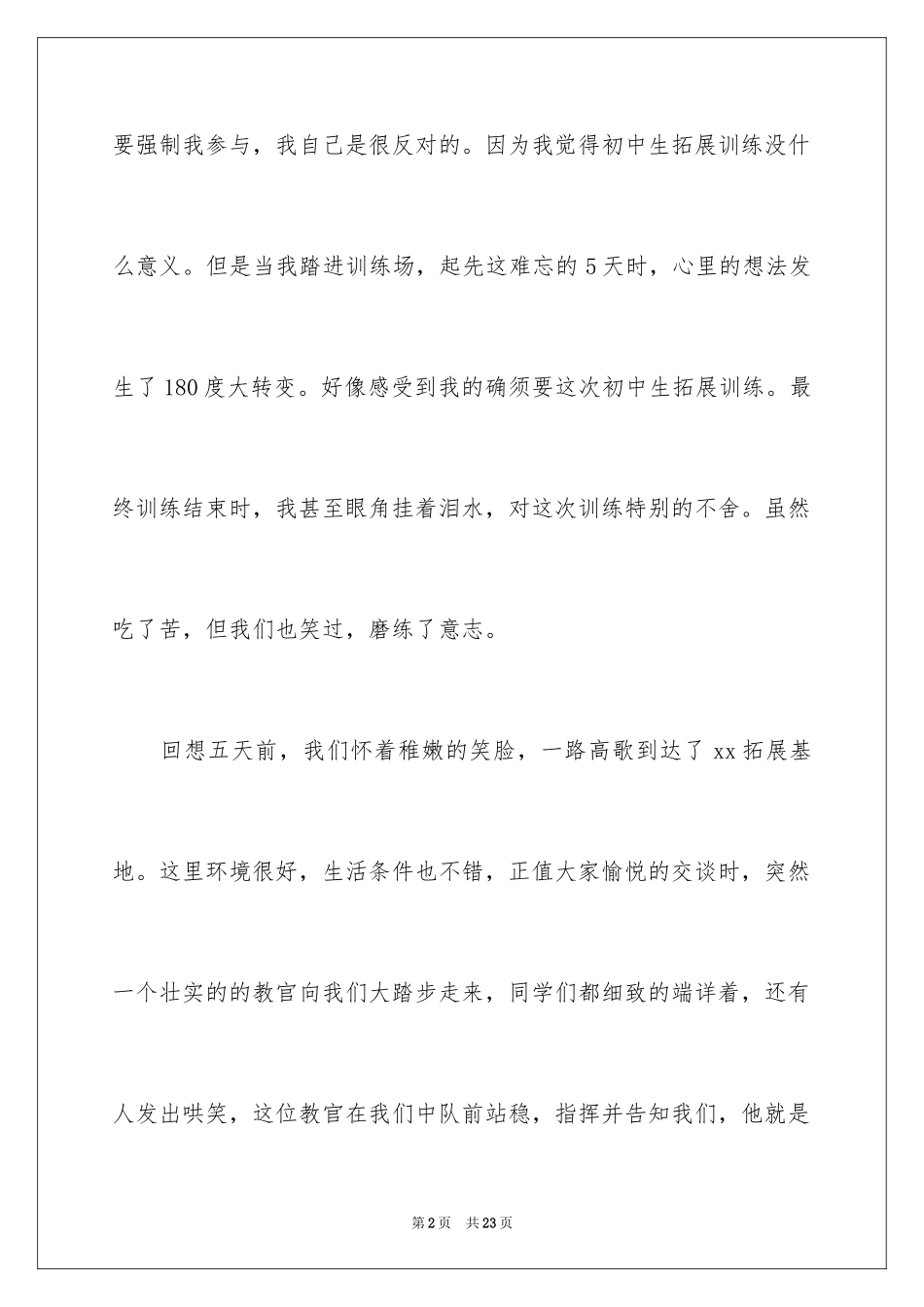 要强制我参与，我自己是很反对的。因为我觉得初中生拓展训练没什么意义。但是当我踏进训练场，起先这难忘的 5 天时，心里的想法发生了 180 度大转变。好像感受到我的确须要这次初中生拓展训练。最终训练结束时，我甚至眼角挂着泪水，对这次训练特别的不舍。虽然吃了苦，但我们也笑过，磨练了意志。

回想五天前，我们怀着稚嫩的笑脸，一路高歌到达了 xx 拓展基地。这里环境很好，生活条件也不错，正值大家愉悦的交谈时，突然一个壮实的的教官向我们大踏步走来，同学们都细致的端详着，还有人发出哄笑，这位教官在我们中队前站稳，指挥并告知我们，他就是

第 2 页 共 23 页